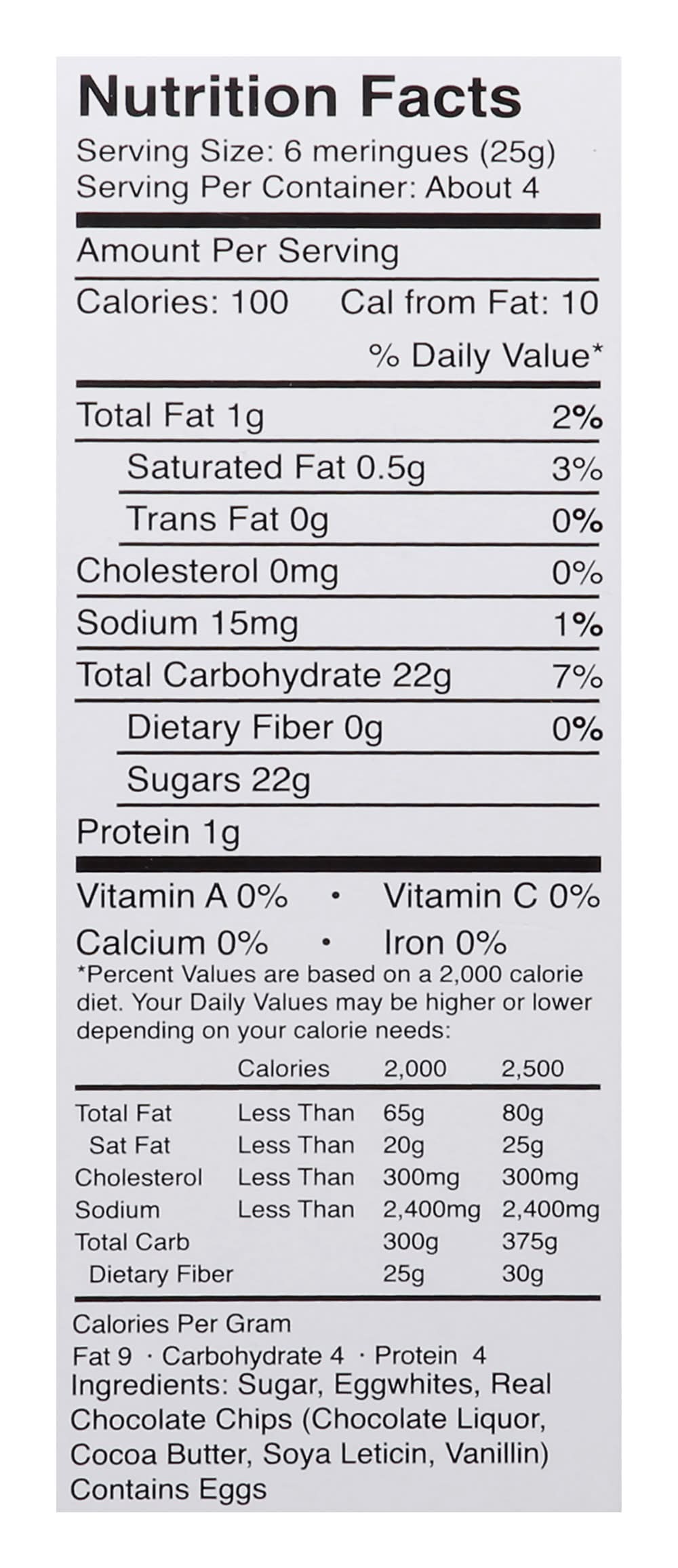 Nutrition Facts

Serving Size: 6 meringues (25g)
Serving Per Container: About 4

Amount Per Serving

Calories: 100 Cal from Fat: 10

% Daily Value*

Total Fat 1g 2%

Saturated Fat 0.5g 3%

Trans Fat 0g 0%

Cholesterol 0mg 0%

Sodium 15mg 1%

Total Carbohydrate 22g 7%

Dietary Fiber 0g 0%

Sugars 22g

Protein 1g

Vitamin A 0% • Vitamin C 0%

Calcium 0% • Iron 0%

*Percent Values are based on a 2,000 calorie diet. Your Daily Values may be higher or lower depending on your calorie needs:

|  | Calories | 2,000 | 2,500 |
|---|---|---|---|
| Total Fat | Less Than | 65g | 80g |
| Sat Fat | Less Than | 20g | 25g |
| Cholesterol | Less Than | 300mg | 300mg |
| Sodium | Less Than | 2,400mg | 2,400mg |
| Total Carb |  | 300g | 375g |
| Dietary Fiber |  | 25g | 30g |

Calories Per Gram
Fat 9 · Carbohydrate 4 · Protein 4

Ingredients: Sugar, Eggwhites, Real Chocolate Chips (Chocolate Liquor, Cocoa Butter, Soya Leticin, Vanillin)
Contains Eggs